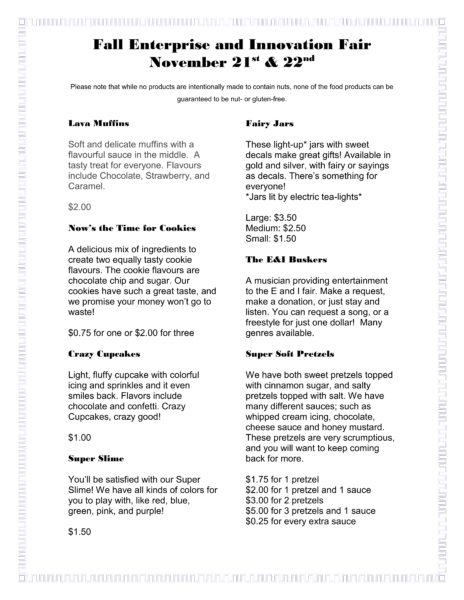 Fall Enterprise and Innovation Fair
November 21$^{st}$ & 22$^{nd}$

Please note that while no products are intentionally made to contain nuts, none of the food products can be guaranteed to be nut- or gluten-free.

Lava Muffins

Soft and delicate muffins with a flavourful sauce in the middle. A tasty treat for everyone. Flavours include Chocolate, Strawberry, and Caramel.

$2.00

Now's the Time for Cookies

A delicious mix of ingredients to create two equally tasty cookie flavours. The cookie flavours are chocolate chip and sugar. Our cookies have such a great taste, and we promise your money won't go to waste!

$0.75 for one or $2.00 for three

Crazy Cupcakes

Light, fluffy cupcake with colorful icing and sprinkles and it even smiles back. Flavors include chocolate and confetti. Crazy Cupcakes, crazy good!

$1.00

Super Slime

You'll be satisfied with our Super Slime! We have all kinds of colors for you to play with, like red, blue, green, pink, and purple!

$1.50

Fairy Jars

These light-up* jars with sweet decals make great gifts! Available in gold and silver, with fairy or sayings as decals. There's something for everyone!
*Jars lit by electric tea-lights*

Large: $3.50
Medium: $2.50
Small: $1.50

The E&I Buskers

A musician providing entertainment to the E and I fair. Make a request, make a donation, or just stay and listen. You can request a song, or a freestyle for just one dollar! Many genres available.

Super Soft Pretzels

We have both sweet pretzels topped with cinnamon sugar, and salty pretzels topped with salt. We have many different sauces; such as whipped cream icing, chocolate, cheese sauce and honey mustard. These pretzels are very scrumptious, and you will want to keep coming back for more.

$1.75 for 1 pretzel
$2.00 for 1 pretzel and 1 sauce
$3.00 for 2 pretzels
$5.00 for 3 pretzels and 1 sauce
$0.25 for every extra sauce